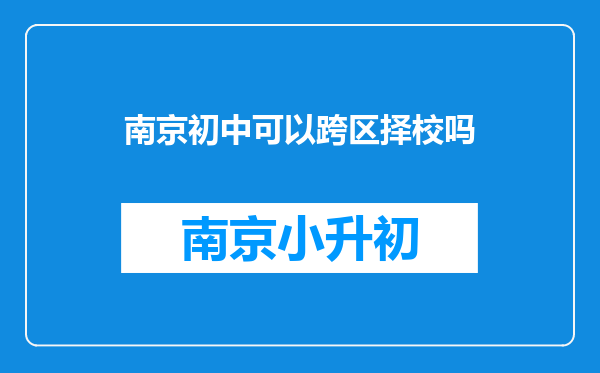 南京初中可以跨区择校吗

南京小升初